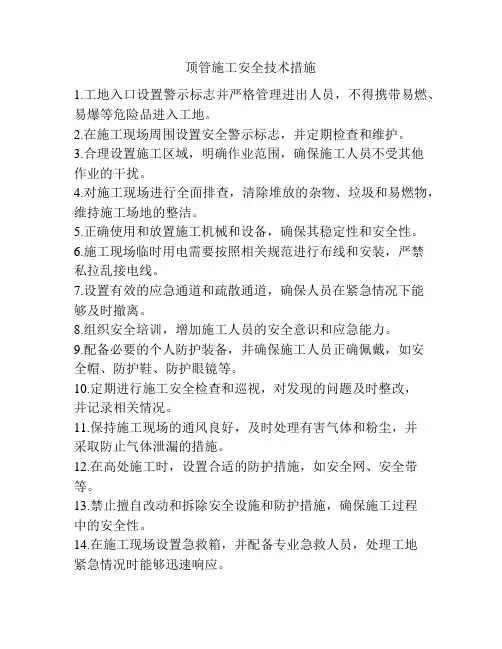 顶管施工安全技术措施

1.工地入口设置警示标志并严格管理进出人员，不得携带易燃、易爆等危险品进入工地。

2.在施工现场周围设置安全警示标志，并定期检查和维护。

3.合理设置施工区域，明确作业范围，确保施工人员不受其他作业的干扰。

4.对施工现场进行全面排查，清除堆放的杂物、垃圾和易燃物，维持施工场地的整洁。

5.正确使用和放置施工机械和设备，确保其稳定性和安全性。

6.施工现场临时用电需要按照相关规范进行布线和安装，严禁私拉乱接电线。

7.设置有效的应急通道和疏散通道，确保人员在紧急情况下能够及时撤离。

8.组织安全培训，增加施工人员的安全意识和应急能力。

9.配备必要的个人防护装备，并确保施工人员正确佩戴，如安全帽、防护鞋、防护眼镜等。

10.定期进行施工安全检查和巡视，对发现的问题及时整改，并记录相关情况。

11.保持施工现场的通风良好，及时处理有害气体和粉尘，并采取防止气体泄漏的措施。

12.在高处施工时，设置合适的防护措施，如安全网、安全带等。

13.禁止擅自改动和拆除安全设施和防护措施，确保施工过程中的安全性。

14.在施工现场设置急救箱，并配备专业急救人员，处理工地紧急情况时能够迅速响应。